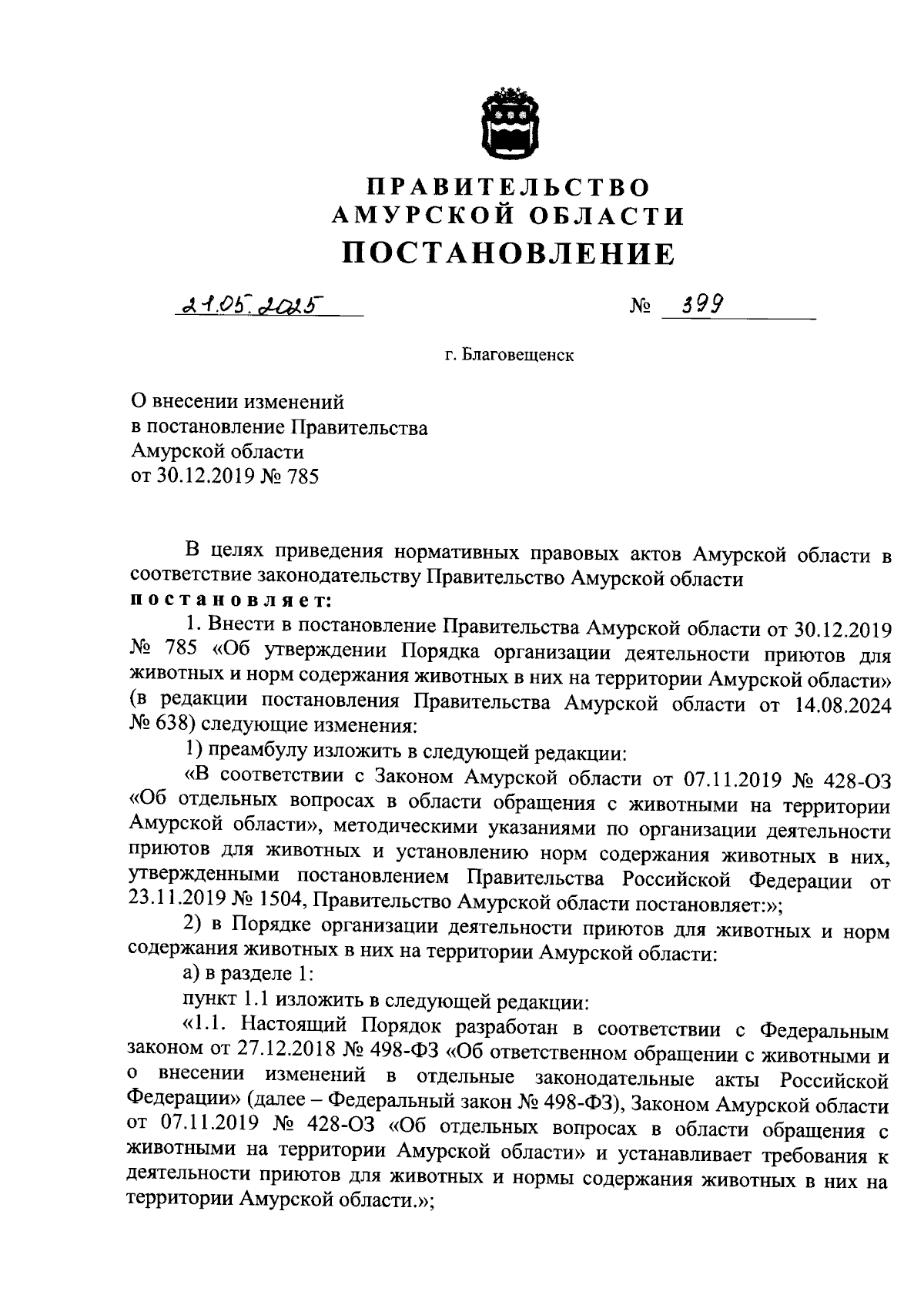 ПРАВИТЕЛЬСТВО
АМУРСКОЙ ОБЛАСТИ
ПОСТАНОВЛЕНИЕ

21.05.2025 № 399

г. Благовещенск

О внесении изменений
в постановление Правительства
Амурской области
от 30.12.2019 № 785

В целях приведения нормативных правовых актов Амурской области в соответствие законодательству Правительство Амурской области
постановляет:

1. Внести в постановление Правительства Амурской области от 30.12.2019 № 785 «Об утверждении Порядка организации деятельности приютов для животных и норм содержания животных в них на территории Амурской области» (в редакции постановления Правительства Амурской области от 14.08.2024 № 638) следующие изменения:

1) преамбулу изложить в следующей редакции:

«В соответствии с Законом Амурской области от 07.11.2019 № 428-ОЗ «Об отдельных вопросах в области обращения с животными на территории Амурской области», методическими указаниями по организации деятельности приютов для животных и установлению норм содержания животных в них, утвержденными постановлением Правительства Российской Федерации от 23.11.2019 № 1504, Правительство Амурской области постановляет:»;

2) в Порядке организации деятельности приютов для животных и норм содержания животных в них на территории Амурской области:

а) в разделе 1:

пункт 1.1 изложить в следующей редакции:

«1.1. Настоящий Порядок разработан в соответствии с Федеральным законом от 27.12.2018 № 498-ФЗ «Об ответственном обращении с животными и о внесении изменений в отдельные законодательные акты Российской Федерации» (далее – Федеральный закон № 498-ФЗ), Законом Амурской области от 07.11.2019 № 428-ОЗ «Об отдельных вопросах в области обращения с животными на территории Амурской области» и устанавливает требования к деятельности приютов для животных и нормы содержания животных в них на территории Амурской области.»;